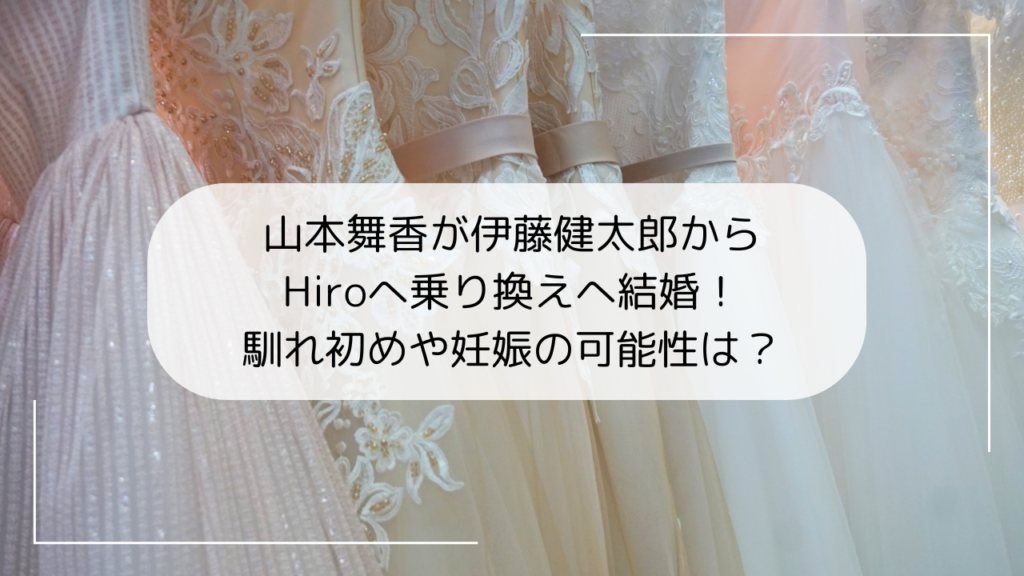 山本舞香が伊藤健太郎から
Hiroへ乗り換えへ結婚！
馴れ初めや妊娠の可能性は？